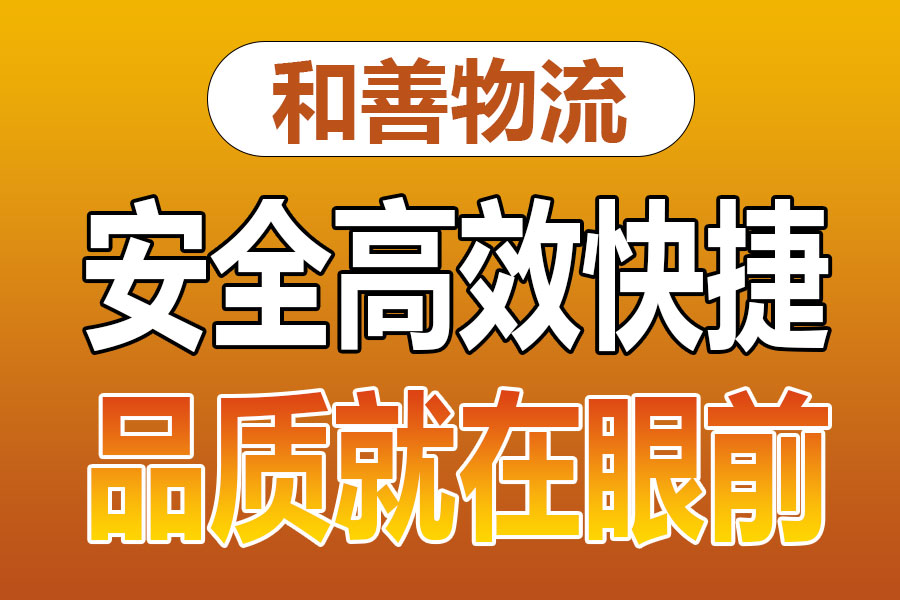 和善物流

安全高效快捷

品质就在眼前